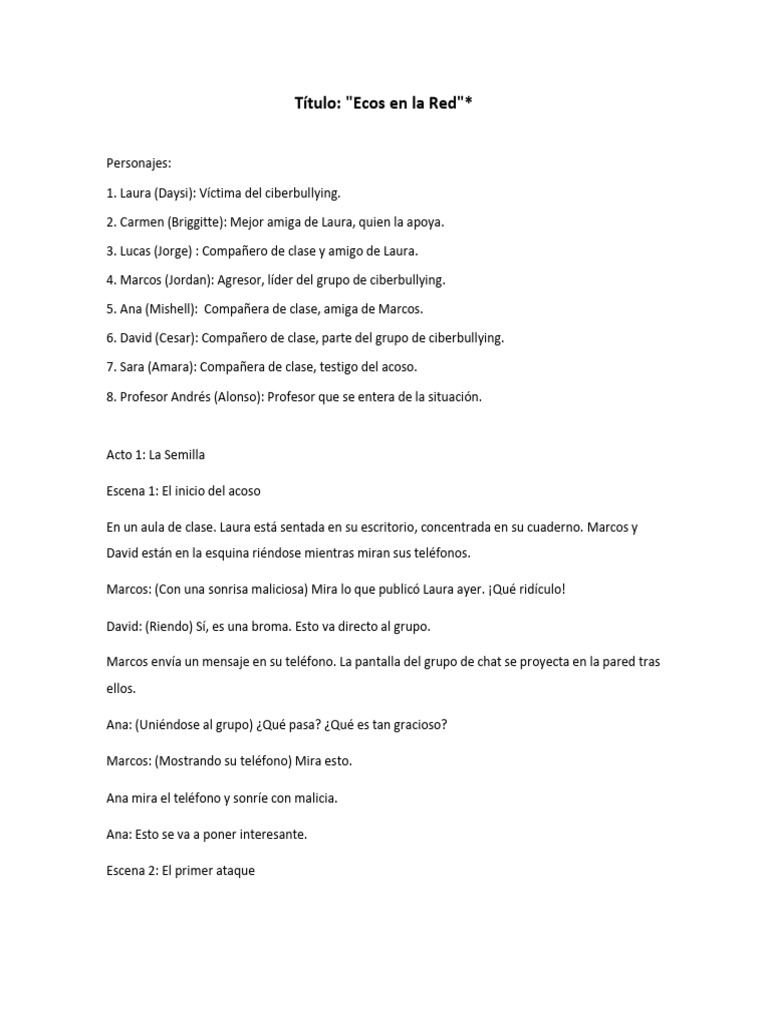 Título: "Ecos en la Red"*

Personajes:

1. Laura (Daysi): Víctima del ciberbullying.

2. Carmen (Briggitte): Mejor amiga de Laura, quien la apoya.

3. Lucas (Jorge) : Compañero de clase y amigo de Laura.

4. Marcos (Jordan): Agresor, líder del grupo de ciberbullying.

5. Ana (Mishell): Compañera de clase, amiga de Marcos.

6. David (Cesar): Compañero de clase, parte del grupo de ciberbullying.

7. Sara (Amara): Compañera de clase, testigo del acoso.

8. Profesor Andrés (Alonso): Profesor que se entera de la situación.

Acto 1: La Semilla

Escena 1: El inicio del acoso

En un aula de clase. Laura está sentada en su escritorio, concentrada en su cuaderno. Marcos y David están en la esquina riéndose mientras miran sus teléfonos.

Marcos: (Con una sonrisa maliciosa) Mira lo que publicó Laura ayer. ¡Qué ridículo!

David: (Riendo) Sí, es una broma. Esto va directo al grupo.

Marcos envía un mensaje en su teléfono. La pantalla del grupo de chat se proyecta en la pared tras ellos.

Ana: (Uniéndose al grupo) ¿Qué pasa? ¿Qué es tan gracioso?

Marcos: (Mostrando su teléfono) Mira esto.

Ana mira el teléfono y sonríe con malicia.

Ana: Esto se va a poner interesante.

Escena 2: El primer ataque